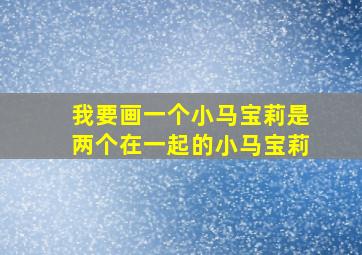 我要画一个小马宝莉是两个在一起的小马宝莉